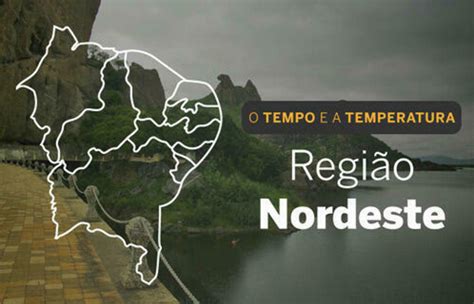 O TEMPO E A TEMPERATURA

Região
Nordeste